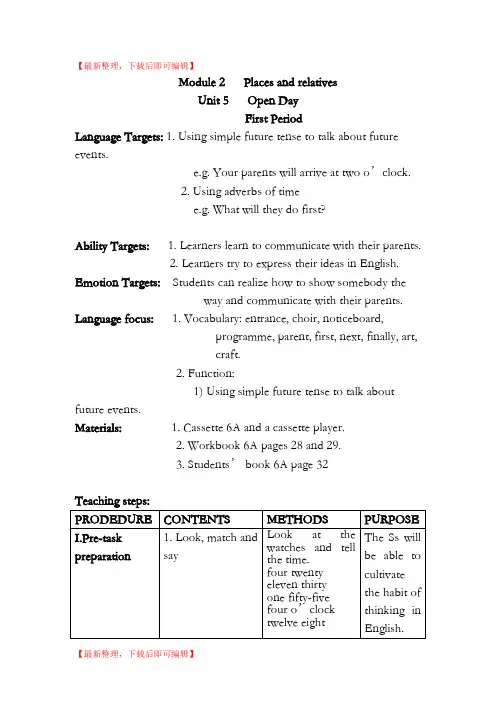 【最新整理，下载后即可编辑】

Module 2 Places and relatives
Unit 5 Open Day
First Period

Language Targets: 1. Using simple future tense to talk about future events.
e.g. Your parents will arrive at two o’clock.
2. Using adverbs of time
e.g. What will they do first?

Ability Targets: 1. Learners learn to communicate with their parents.
2. Learners try to express their ideas in English.
Emotion Targets: Students can realize how to show somebody the way and communicate with their parents.
Language focus: 1. Vocabulary: entrance, choir, noticeboard, programme, parent, first, next, finally, art, craft.
2. Function:
1) Using simple future tense to talk about future events.
Materials: 1. Cassette 6A and a cassette player.
2. Workbook 6A pages 28 and 29.
3. Students’ book 6A page 32

Teaching steps:

| PRODEDURE | CONTENTS | METHODS | PURPOSE |
|---|---|---|---|
| I.Pre-task preparation | 1. Look, match and say | Look at the watches and tell the time. four twenty eleven thirty one fifty-five four o’clock twelve eight | The Ss will be able to cultivate the habit of thinking in English. |

【最新整理，下载后即可编辑】